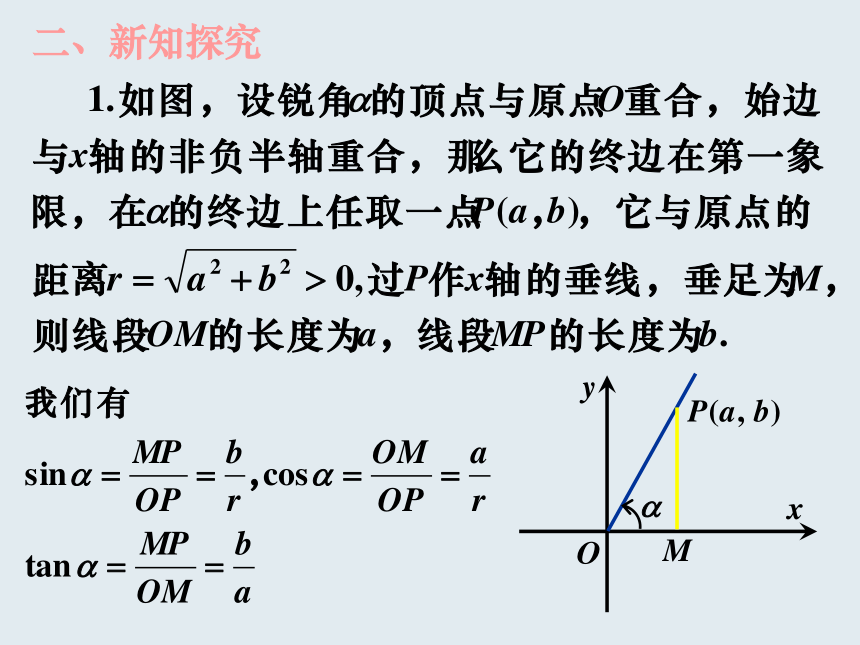 二、新知探究

1.如图，设锐角$\alpha$的顶点与原点$O$重合，始边与$x$轴的非负半轴重合，那么它的终边在第一象限，在$\alpha$的终边上任取一点$P(a,b)$，它与原点的距离$r=\sqrt{a^2+b^2}>0$,过$P$作$x$轴的垂线，垂足为$M$，则线段$OM$的长度为$a$，线段$MP$的长度为$b$.

我们有

$\sin\alpha=\frac{MP}{OP}=\frac{b}{r},\cos\alpha=\frac{OM}{OP}=\frac{a}{r}$

$\tan\alpha=\frac{MP}{OM}=\frac{b}{a}$

$y$
$P(a,b)$
$\alpha$
$x$
$O$
$M$